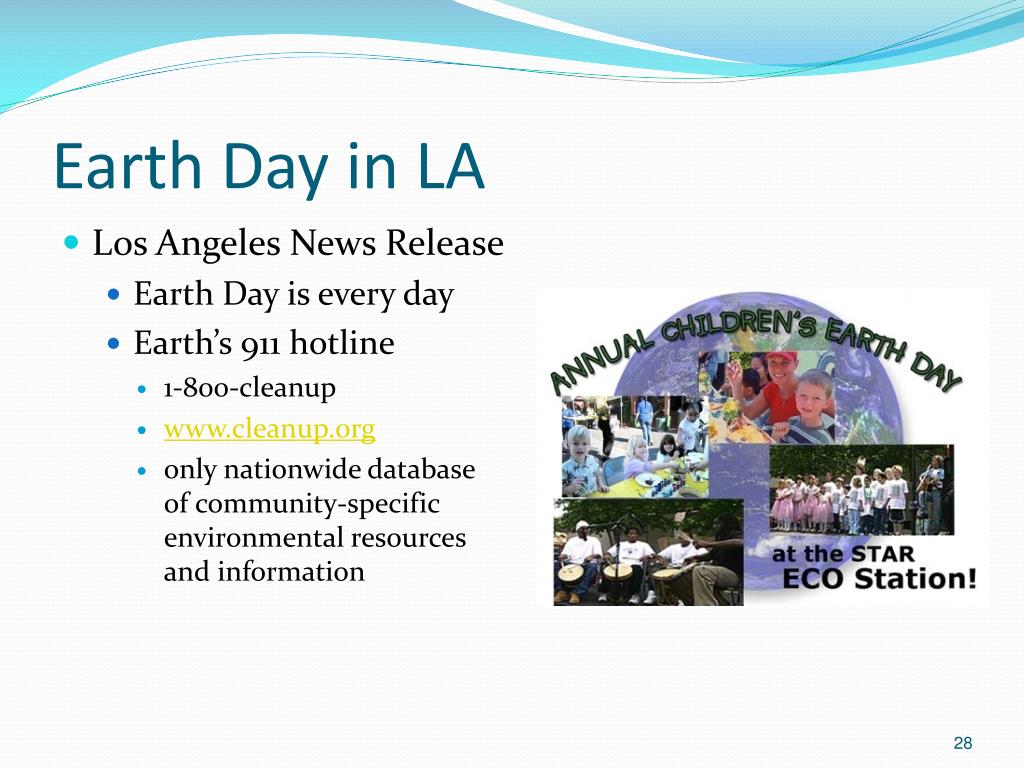 Earth Day in LA

- Los Angeles News Release
  - Earth Day is every day
  - Earth's 911 hotline
    - 1-800-cleanup
    - www.cleanup.org
    - only nationwide database of community-specific environmental resources and information

ANNUAL CHILDREN'S EARTH DAY

at the STAR ECO Station!

28